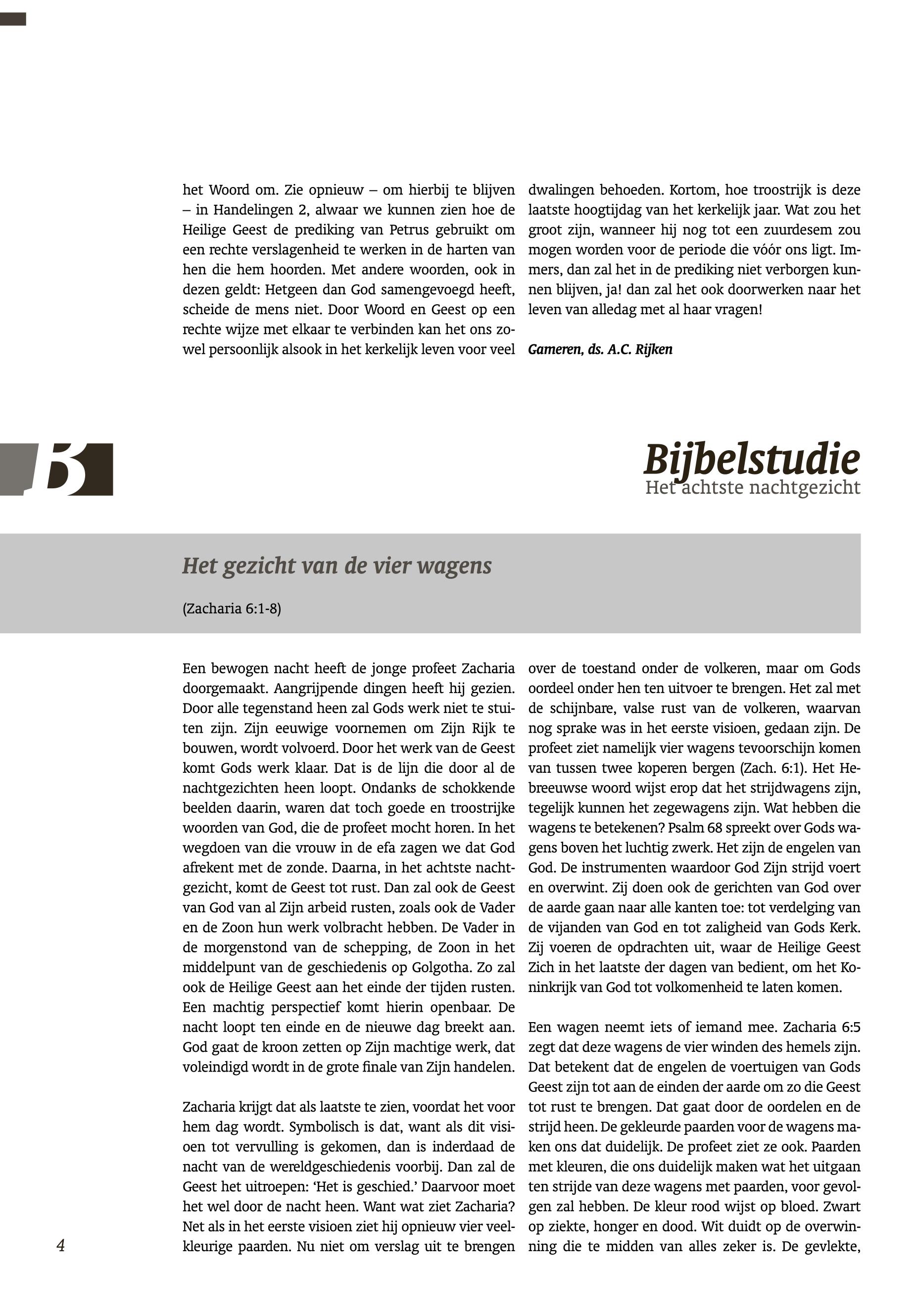 het Woord om. Zie opnieuw – om hierbij te blijven – in Handelingen 2, alwaar we kunnen zien hoe de Heilige Geest de prediking van Petrus gebruikt om een rechte verslagenheid te werken in de harten van hen die hem hoorden. Met andere woorden, ook in dezen geldt: Hetgeen dan God samengevoegd heeft, scheide de mens niet. Door Woord en Geest op een rechte wijze met elkaar te verbinden kan het ons zowel persoonlijk alsook in het kerkelijk leven voor veel dwalingen behoeden. Kortom, hoe troostrijk is deze laatste hoogtijdag van het kerkelijk jaar. Wat zou het groot zijn, wanneer hij nog tot een zuurdesem zou mogen worden voor de periode die vóór ons ligt. Immers, dan zal het in de prediking niet verborgen kunnen blijven, ja! dan zal het ook doorwerken naar het leven van alledag met al haar vragen!

Gameren, ds. A.C. Rijken

B

Bijbelstudie
Het achtste nachtgezicht

Het gezicht van de vier wagens

(Zacharia 6:1-8)

Een bewogen nacht heeft de jonge profeet Zacharia doorgemaakt. Aangrijpende dingen heeft hij gezien. Door alle tegenstand heen zal Gods werk niet te stuiten zijn. Zijn eeuwige voornemen om Zijn Rijk te bouwen, wordt volvoerd. Door het werk van de Geest komt Gods werk klaar. Dat is de lijn die door al de nachtgezichten heen loopt. Ondanks de schokkende beelden daarin, waren dat toch goede en troostrijke woorden van God, die de profeet mocht horen. In het wegdoen van die vrouw in de efa zagen we dat God afrekent met de zonde. Daarna, in het achtste nachtgezicht, komt de Geest tot rust. Dan zal ook de Geest van God van al Zijn arbeid rusten, zoals ook de Vader en de Zoon hun werk volbracht hebben. De Vader in de morgenstond van de schepping, de Zoon in het middelpunt van de geschiedenis op Golgotha. Zo zal ook de Heilige Geest aan het einde der tijden rusten. Een machtig perspectief komt hierin openbaar. De nacht loopt ten einde en de nieuwe dag breekt aan. God gaat de kroon zetten op Zijn machtige werk, dat voleindigd wordt in de grote finale van Zijn handelen.

Zacharia krijgt dat als laatste te zien, voordat het voor hem dag wordt. Symbolisch is dat, want als dit visioen tot vervulling is gekomen, dan is inderdaad de nacht van de wereldgeschiedenis voorbij. Dan zal de Geest het uitroepen: ‘Het is geschied.’ Daarvoor moet het wel door de nacht heen. Want wat ziet Zacharia? Net als in het eerste visioen ziet hij opnieuw vier veelkleurige paarden. Nu niet om verslag uit te brengen over de toestand onder de volkeren, maar om Gods oordeel onder hen ten uitvoer te brengen. Het zal met de schijnbare, valse rust van de volkeren, waarvan nog sprake was in het eerste visioen, gedaan zijn. De profeet ziet namelijk vier wagens tevoorschijn komen van tussen twee koperen bergen (Zach. 6:1). Het Hebreeuwse woord wijst erop dat het strijdwagens zijn, tegelijk kunnen het zegewagens zijn. Wat hebben die wagens te betekenen? Psalm 68 spreekt over Gods wagens boven het luchtig zwerk. Het zijn de engelen van God. De instrumenten waardoor God Zijn strijd voert en overwint. Zij doen ook de gerichten van God over de aarde gaan naar alle kanten toe: tot verdelging van de vijanden van God en tot zaligheid van Gods Kerk. Zij voeren de opdrachten uit, waar de Heilige Geest Zich in het laatste der dagen van bedient, om het Koninkrijk van God tot volkomenheid te laten komen.

Een wagen neemt iets of iemand mee. Zacharia 6:5 zegt dat deze wagens de vier winden des hemels zijn. Dat betekent dat de engelen de voertuigen van Gods Geest zijn tot aan de einden der aarde om zo die Geest tot rust te brengen. Dat gaat door de oordelen en de strijd heen. De gekleurde paarden voor de wagens maken ons dat duidelijk. De profeet ziet ze ook. Paarden met kleuren, die ons duidelijk maken wat het uitgaan ten strijde van deze wagens met paarden, voor gevolgen zal hebben. De kleur rood wijst op bloed. Zwart op ziekte, honger en dood. Wit duidt op de overwinning die te midden van alles zeker is. De gevlekte,

4